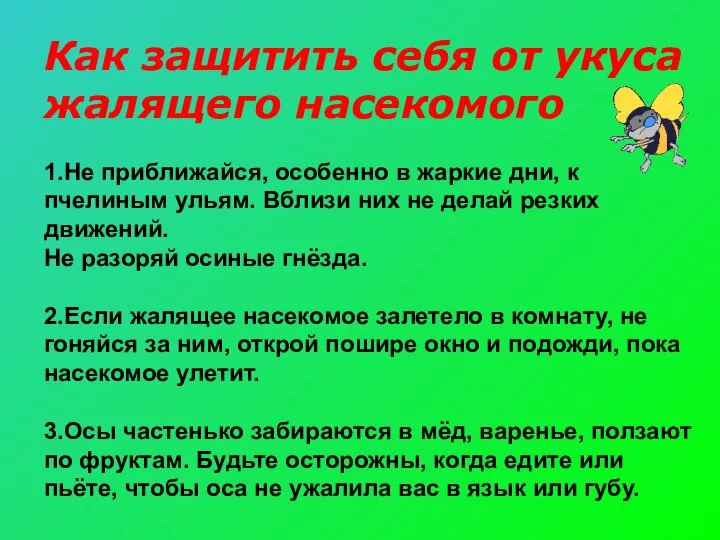 Как защитить себя от укуса жалящего насекомого

1.Не приближайся, особенно в жаркие дни, к пчелиным ульям. Вблизи них не делай резких движений.
Не разоряй осиные гнёзда.

2.Если жалящее насекомое залетело в комнату, не гоняйся за ним, открой пошире окно и подожди, пока насекомое улетит.

3.Осы частенько забираются в мёд, варенье, ползают по фруктам. Будьте осторожны, когда едите или пьёте, чтобы оса не ужалила вас в язык или губу.